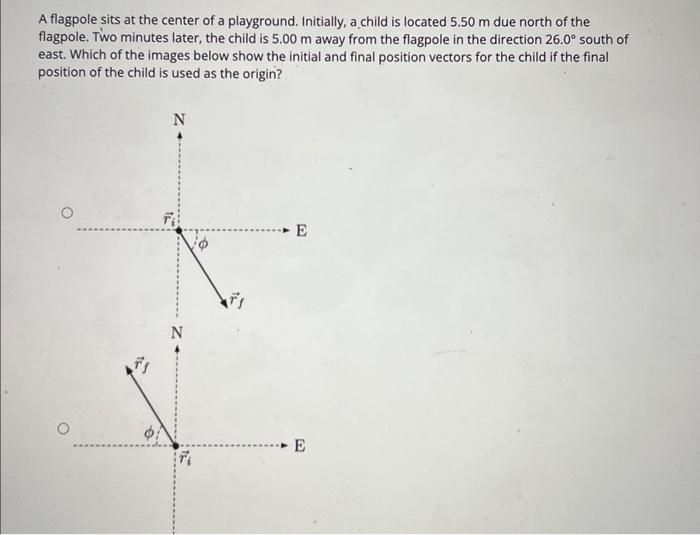 A flagpole sits at the center of a playground. Initially, a child is located 5.50 m due north of the flagpole. Two minutes later, the child is 5.00 m away from the flagpole in the direction 26.0° south of east. Which of the images below show the initial and final position vectors for the child if the final position of the child is used as the origin?

N
$\vec{r}_i$
E
$\phi$
$\vec{r}_f$

N
$\vec{r}_f$
$\phi$
E
$\vec{r}_i$